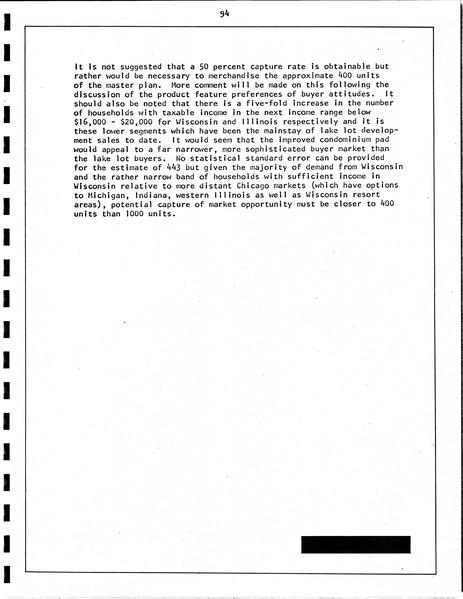 94

It is not suggested that a 50 percent capture rate is obtainable but rather would be necessary to merchandise the approximate 400 units of the master plan. More comment will be made on this following the discussion of the product feature preferences of buyer attitudes. It should also be noted that there is a five-fold increase in the number of households with taxable income in the next income range below \$16,000 - \$20,000 for Wisconsin and Illinois respectively and it is these lower segments which have been the mainstay of lake lot development sales to date. It would seem that the improved condominium pad would appeal to a far narrower, more sophisticated buyer market than the lake lot buyers. No statistical standard error can be provided for the estimate of 443 but given the majority of demand from Wisconsin and the rather narrow band of households with sufficient income in Wisconsin relative to more distant Chicago markets (which have options to Michigan, Indiana, western Illinois as well as Wisconsin resort areas), potential capture of market opportunity must be closer to 400 units than 1000 units.